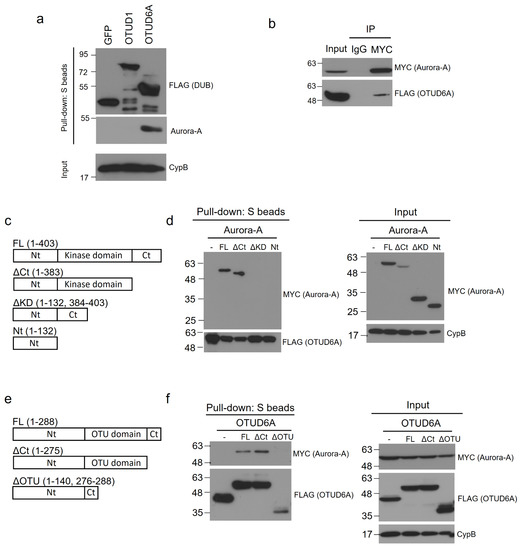 a

GFP OTUD1 OTUD6A

Pull-down: S beads

95
72
55
FLAG (DUB)

55
Aurora-A

Input
17
CypB

b

IP

Input IgG MYC

63
MYC (Aurora-A)

63
48
FLAG (OTUD6A)

c

FL (1-403)
Nt Kinase domain Ct

ΔCt (1-383)
Nt Kinase domain

ΔKD (1-132, 384-403)
Nt Ct

Nt (1-132)
Nt

d

Pull-down: S beads

Aurora-A

- FL ΔCt ΔKD Nt

63
48
35
25
MYC (Aurora-A)

63
48
FLAG (OTUD6A)

Input

Aurora-A

- FL ΔCt ΔKD Nt

63
48
35
25
MYC (Aurora-A)

17
CypB

e

FL (1-288)
Nt OTU domain Ct

ΔCt (1-275)
Nt OTU domain

ΔOTU (1-140, 276-288)
Nt Ct

f

Pull-down: S beads

OTUD6A

- FL ΔCt ΔOTU

63
48
MYC (Aurora-A)

63
48
35
FLAG (OTUD6A)

Input

OTUD6A

- FL ΔCt ΔOTU

63
48
MYC (Aurora-A)

63
48
35
FLAG (OTUD6A)

17
CypB